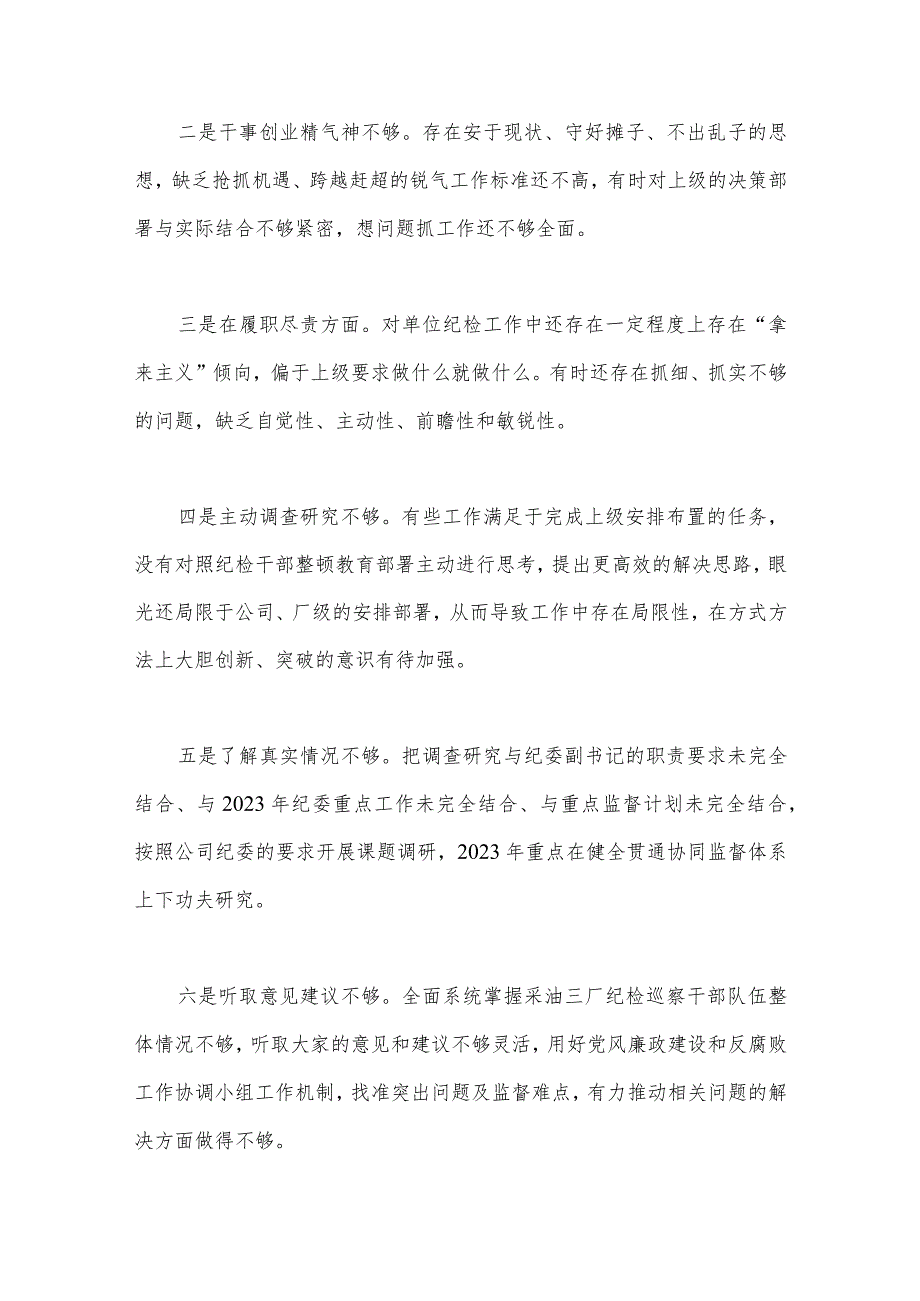 二是干事创业精气神不够。存在安于现状、守好摊子、不出乱子的思想，缺乏抢抓机遇、跨越赶超的锐气工作标准还不高，有时对上级的决策部署与实际结合不够紧密，想问题抓工作还不够全面。

三是在履职尽责方面。对单位纪检工作中还存在一定程度上存在“拿来主义”倾向，偏于上级要求做什么就做什么。有时还存在抓细、抓实不够的问题，缺乏自觉性、主动性、前瞻性和敏锐性。

四是主动调查研究不够。有些工作满足于完成上级安排布置的任务，没有对照纪检干部整顿教育部署主动进行思考，提出更高效的解决思路，眼光还局限于公司、厂级的安排部署，从而导致工作中存在局限性，在方式方法上大胆创新、突破的意识有待加强。

五是了解真实情况不够。把调查研究与纪委副书记的职责要求未完全结合、与2023年纪委重点工作未完全结合、与重点监督计划未完全结合，按照公司纪委的要求开展课题调研，2023年重点在健全贯通协同监督体系上下功夫研究。

六是听取意见建议不够。全面系统掌握采油三厂纪检巡察干部队伍整体情况不够，听取大家的意见和建议不够灵活，用好党风廉政建设和反腐败工作协调小组工作机制，找准突出问题及监督难点，有力推动相关问题的解决方面做得不够。